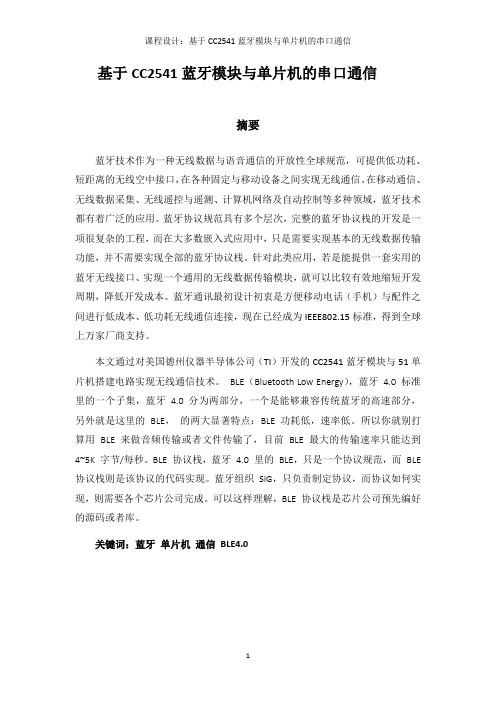 课程设计：基于 CC2541 蓝牙模块与单片机的串口通信

基于 CC2541 蓝牙模块与单片机的串口通信

摘要

蓝牙技术作为一种无线数据与语音通信的开放性全球规范，可提供低功耗、短距离的无线空中接口，在各种固定与移动设备之间实现无线通信。在移动通信、无线数据采集、无线遥控与遥测、计算机网络及自动控制等多种领域，蓝牙技术都有着广泛的应用。蓝牙协议规范具有多个层次，完整的蓝牙协议栈的开发是一项很复杂的工程，而在大多数嵌入式应用中，只是需要实现基本的无线数据传输功能，并不需要实现全部的蓝牙协议栈。针对此类应用，若是能提供一套实用的蓝牙无线接口、实现一个通用的无线数据传输模块，就可以比较有效地缩短开发周期，降低开发成本。蓝牙通讯最初设计初衷是方便移动电话（手机）与配件之间进行低成本、低功耗无线通信连接，现在已经成为 IEEE802.15 标准，得到全球上万家厂商支持。

本文通过对美国德州仪器半导体公司（TI）开发的 CC2541 蓝牙模块与 51 单片机搭建电路实现无线通信技术。 BLE（Bluetooth Low Energy)，蓝牙 4.0 标准里的一个子集，蓝牙 4.0 分为两部分，一个是能够兼容传统蓝牙的高速部分，另外就是这里的 BLE， 的两大显著特点：BLE 功耗低，速率低。所以你就别打算用 BLE 来做音频传输或者文件传输了，目前 BLE 最大的传输速率只能达到 4~5K 字节/每秒。BLE 协议栈，蓝牙 4.0 里的 BLE，只是一个协议规范，而 BLE 协议栈则是该协议的代码实现。蓝牙组织 SIG，只负责制定协议，而协议如何实现，则需要各个芯片公司完成。可以这样理解，BLE 协议栈是芯片公司预先编好的源码或者库。

关键词：蓝牙 单片机 通信 BLE4.0

1